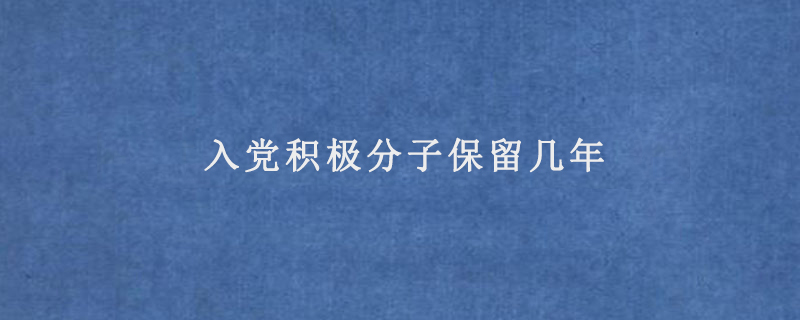 入党积极分子保留几年